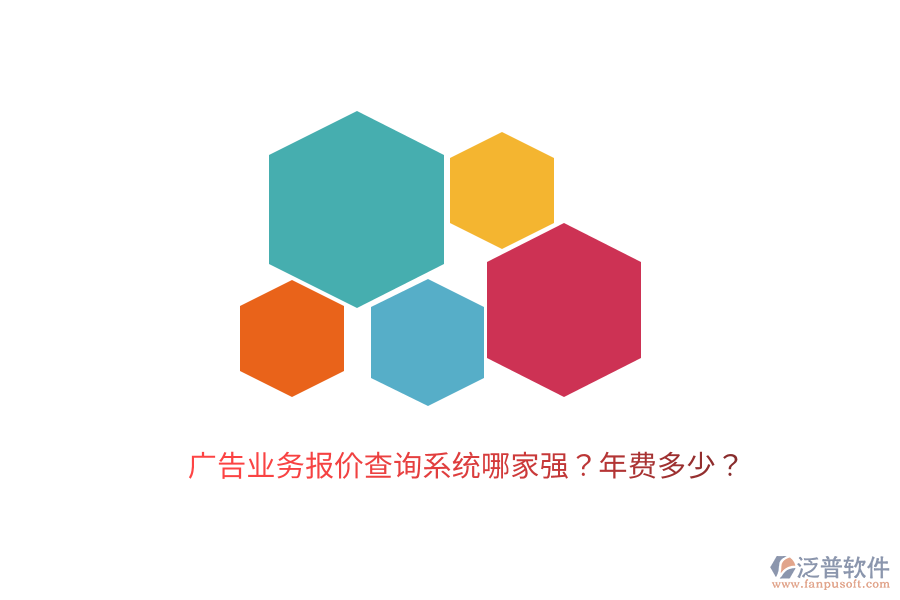 广告业务报价查询系统哪家强？年费多少？

泛普软件
www.fanpusoft.com